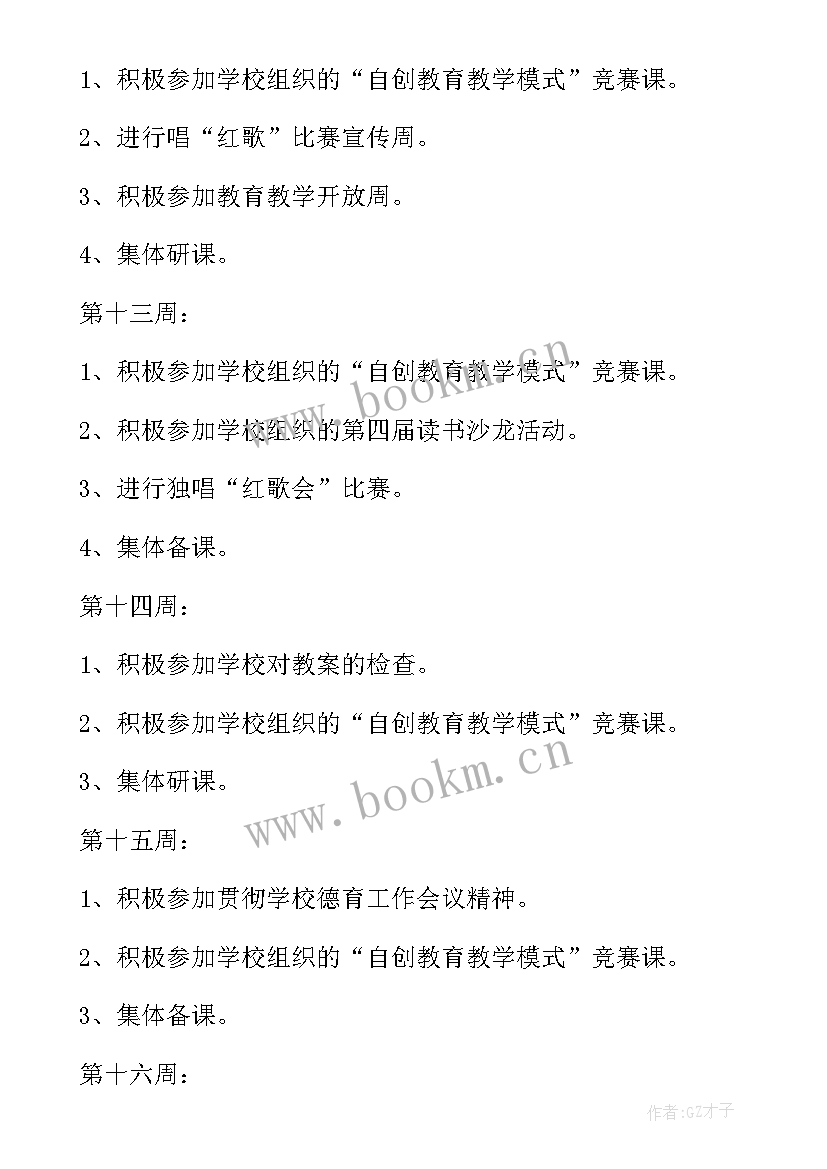 1、积极参加学校组织的“自创教育教学模式”竞赛课。

2、进行唱“红歌”比赛宣传周。

3、积极参加教育教学开放周。

4、集体研课。

第十三周：

1、积极参加学校组织的“自创教育教学模式”竞赛课。

2、积极参加学校组织的第四届读书沙龙活动。

3、进行独唱“红歌会”比赛。

4、集体备课。

第十四周：

1、积极参加学校对教案的检查。

2、积极参加学校组织的“自创教育教学模式”竞赛课。

3、集体研课。

第十五周：

1、积极参加贯彻学校德育工作会议精神。

2、积极参加学校组织的“自创教育教学模式”竞赛课。

3、集体备课。

第十六周：

www.bookm.cn

www.bookm.cn

作者:GZ才子